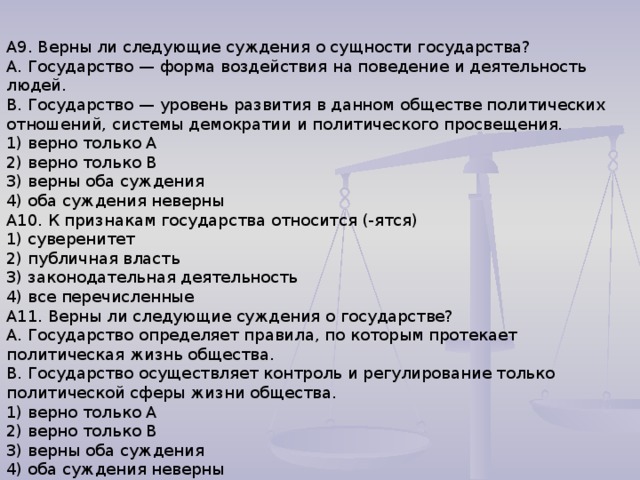 А9. Верны ли следующие суждения о сущности государства?
А. Государство — форма воздействия на поведение и деятельность людей.
В. Государство — уровень развития в данном обществе политических отношений, системы демократии и политического просвещения.
1) верно только А
2) верно только В
3) верны оба суждения
4) оба суждения неверны
А10. К признакам государства относится (-ятся)
1) суверенитет
2) публичная власть
3) законодательная деятельность
4) все перечисленные
А11. Верны ли следующие суждения о государстве?
А. Государство определяет правила, по которым протекает политическая жизнь общества.
В. Государство осуществляет контроль и регулирование только политической сферы жизни общества.
1) верно только А
2) верно только В
3) верны оба суждения
4) оба суждения неверны